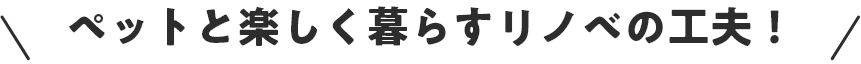 \ ペットと楽しく暮らすリノベの工夫！ /